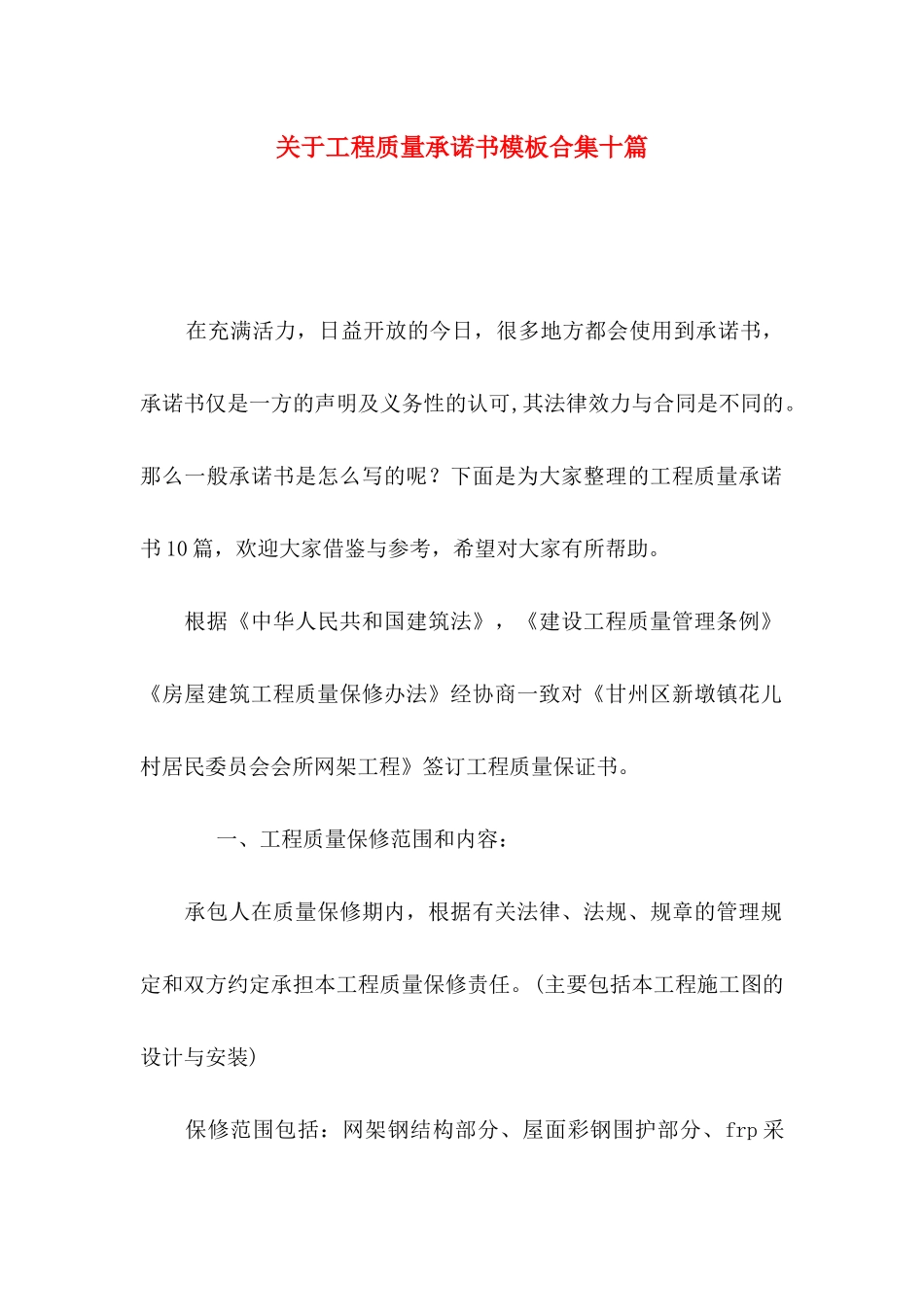 关于工程质量承诺书模板合集十篇

在充满活力，日益开放的今日，很多地方都会使用到承诺书，承诺书仅是一方的声明及义务性的认可,其法律效力与合同是不同的。那么一般承诺书是怎么写的呢？下面是为大家整理的工程质量承诺书10篇，欢迎大家借鉴与参考，希望对大家有所帮助。

根据《中华人民共和国建筑法》，《建设工程质量管理条例》《房屋建筑工程质量保修办法》经协商一致对《甘州区新墩镇花儿村居民委员会会所网架工程》签订工程质量保证书。

一、工程质量保修范围和内容：

承包人在质量保修期内，根据有关法律、法规、规章的管理规定和双方约定承担本工程质量保修责任。(主要包括本工程施工图的设计与安装)

保修范围包括：网架钢结构部分、屋面彩钢围护部分、frp采